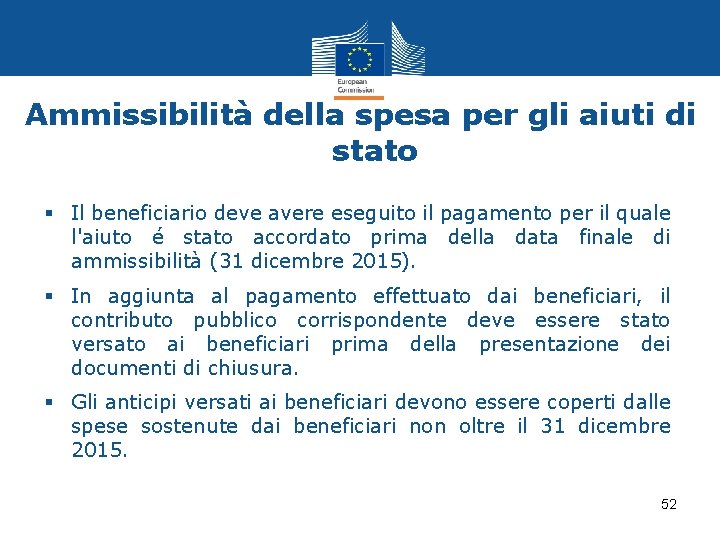 European Commission

Ammissibilità della spesa per gli aiuti di stato

▪ Il beneficiario deve avere eseguito il pagamento per il quale l'aiuto é stato accordato prima della data finale di ammissibilità (31 dicembre 2015).

▪ In aggiunta al pagamento effettuato dai beneficiari, il contributo pubblico corrispondente deve essere stato versato ai beneficiari prima della presentazione dei documenti di chiusura.

▪ Gli anticipi versati ai beneficiari devono essere coperti dalle spese sostenute dai beneficiari non oltre il 31 dicembre 2015.

52